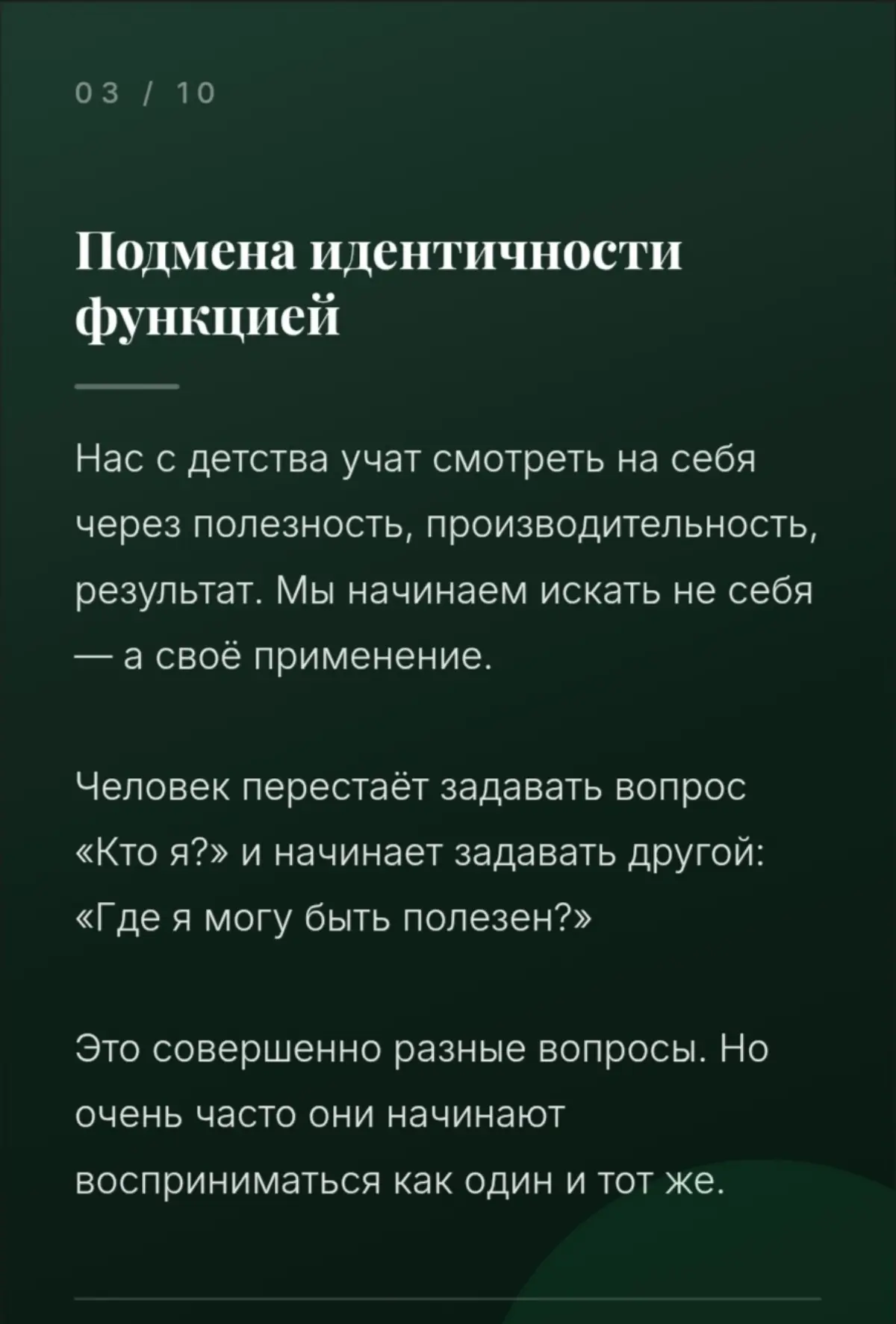 03 / 10

Подмена идентичности функцией

Нас с детства учат смотреть на себя через полезность, производительность, результат. Мы начинаем искать не себя — а своё применение.

Человек перестаёт задавать вопрос «Кто я?» и начинает задавать другой: «Где я могу быть полезен?»

Это совершенно разные вопросы. Но очень часто они начинают восприниматься как один и тот же.